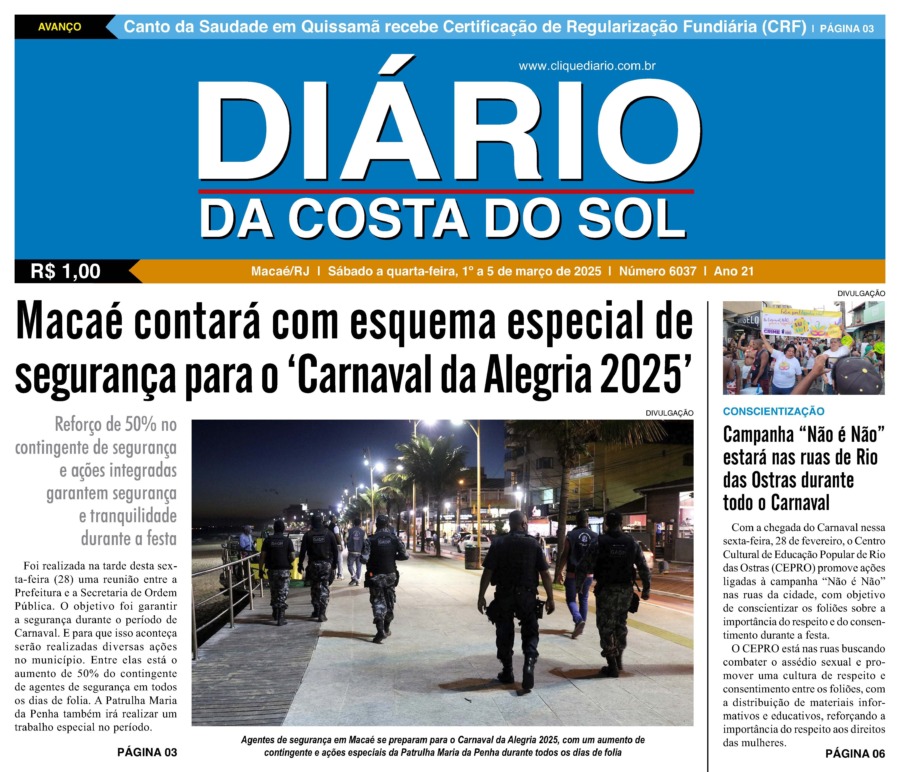 AVANÇO Canto da Saudade em Quissamã recebe Certificação de Regularização Fundiária (CRF) | PÁGINA 03

www.cliquediario.com.br

DIÁRIO
DA COSTA DO SOL

R$ 1,00

Macaé/RJ | Sábado a quarta-feira, 1º a 5 de março de 2025 | Número 6037 | Ano 21

Macaé contará com esquema especial de segurança para o 'Carnaval da Alegria 2025'

Reforço de 50% no contingente de segurança e ações integradas garantem segurança e tranquilidade durante a festa

Foi realizada na tarde desta sexta-feira (28) uma reunião entre a Prefeitura e a Secretaria de Ordem Pública. O objetivo foi garantir a segurança durante o período de Carnaval. E para que isso aconteça serão realizadas diversas ações no município. Entre elas está o aumento de 50% do contingente de agentes de segurança em todos os dias de folia. A Patrulha Maria da Penha também irá realizar um trabalho especial no período.

PÁGINA 03

DIVULGAÇÃO

Agentes de segurança em Macaé se preparam para o Carnaval da Alegria 2025, com um aumento de contingente e ações especiais da Patrulha Maria da Penha durante todos os dias de folia

DIVULGAÇÃO

CONSCIENTIZAÇÃO

Campanha "Não é Não" estará nas ruas de Rio das Ostras durante todo o Carnaval

Com a chegada do Carnaval nessa sexta-feira, 28 de fevereiro, o Centro Cultural de Educação Popular de Rio das Ostras (CEPRO) promove ações ligadas à campanha "Não é Não" nas ruas da cidade, com objetivo de conscientizar os foliões sobre a importância do respeito e do consentimento durante a festa.

O CEPRO está nas ruas buscando combater o assédio sexual e promover uma cultura de respeito e consentimento entre os foliões, com a distribuição de materiais informativos e educativos, reforçando a importância do respeito aos direitos das mulheres.

PÁGINA 06